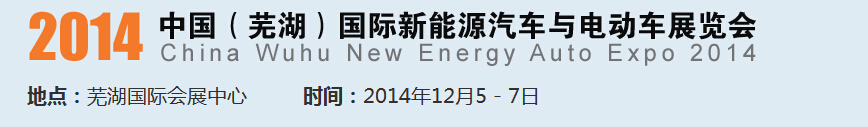 2014 中国（芜湖）国际新能源汽车与电动车展览会
China Wuhu New Energy Auto Expo 2014

地点：芜湖国际会展中心 时间：2014年12月5－7日